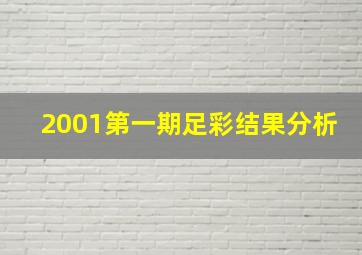 2001第一期足彩结果分析